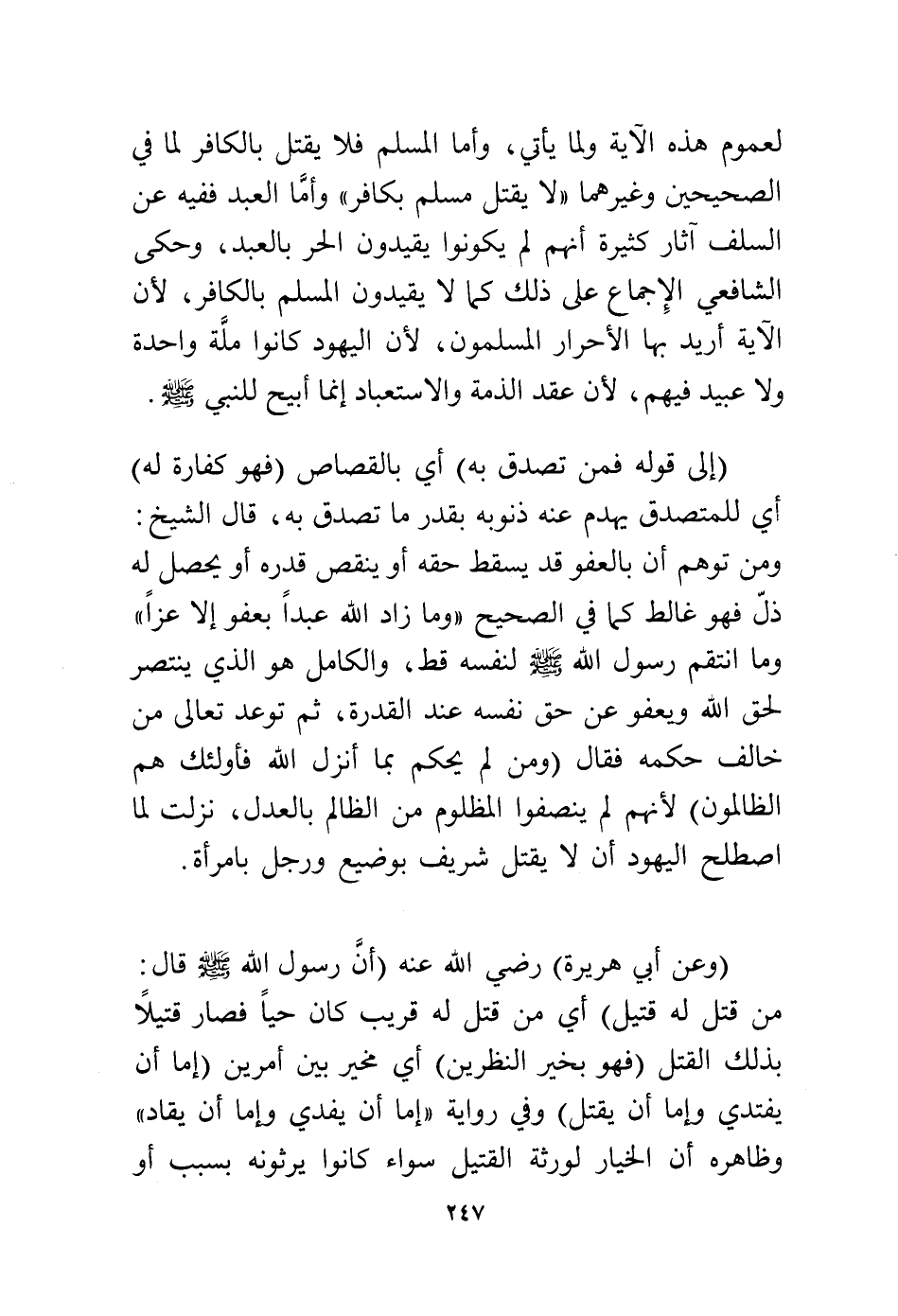 لعموم هذه الآية ولما يأتي، وأما المسلم فلا يقتل بالكافر لما في الصحيحين وغيرهما «لا يقتل مسلم بكافر» وأمَّا العبد ففيه عن السلف آثار كثيرة أنهم لم يكونوا يقيدون الحر بالعبد، وحكى الشافعي الإجماع على ذلك كما لا يقيدون المسلم بالكافر، لأن الآية أريد بها الأحرار المسلمون، لأن اليهود كانوا ملَّة واحدة ولا عبيد فيهم، لأن عقد الذمة والاستعباد إنما أبيح للنبي ﷺ.

(إلى قوله فمن تصدق به) أي بالقصاص (فهو كفارة له) أي للمتصدق يهدم عنه ذنوبه بقدر ما تصدق به، قال الشيخ: ومن توهم أن بالعفو قد يسقط حقه أو ينقص قدره أو يحصل له ذلّ فهو غالط كما في الصحيح «وما زاد الله عبداً بعفو إلا عزاً» وما انتقم رسول الله ﷺ لنفسه قط، والكامل هو الذي ينتصر لحق الله ويعفو عن حق نفسه عند القدرة، ثم توعد تعالى من خالف حكمه فقال (ومن لم يحكم بما أنزل الله فأولئك هم الظالمون) لأنهم لم ينصفوا المظلوم من الظالم بالعدل، نزلت لما اصطلح اليهود أن لا يقتل شريف بوضيع ورجل بامرأة.

(وعن أبي هريرة) رضي الله عنه (أنَّ رسول الله ﷺ قال: من قتل له قتيل) أي من قتل له قريب كان حياً فصار قتيلاً بذلك القتل (فهو بخير النظرين) أي مخير بين أمرين (إما أن يفتدي وإما أن يقتل) وفي رواية «إما أن يفدي وإما أن يقاد» وظاهره أن الخيار لورثة القتيل سواء كانوا يرثونه بسبب أو

٢٤٧